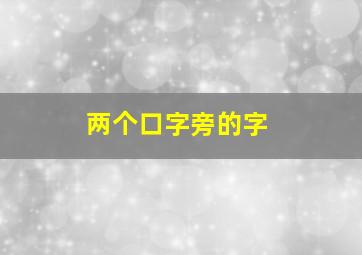 两个口字旁的字